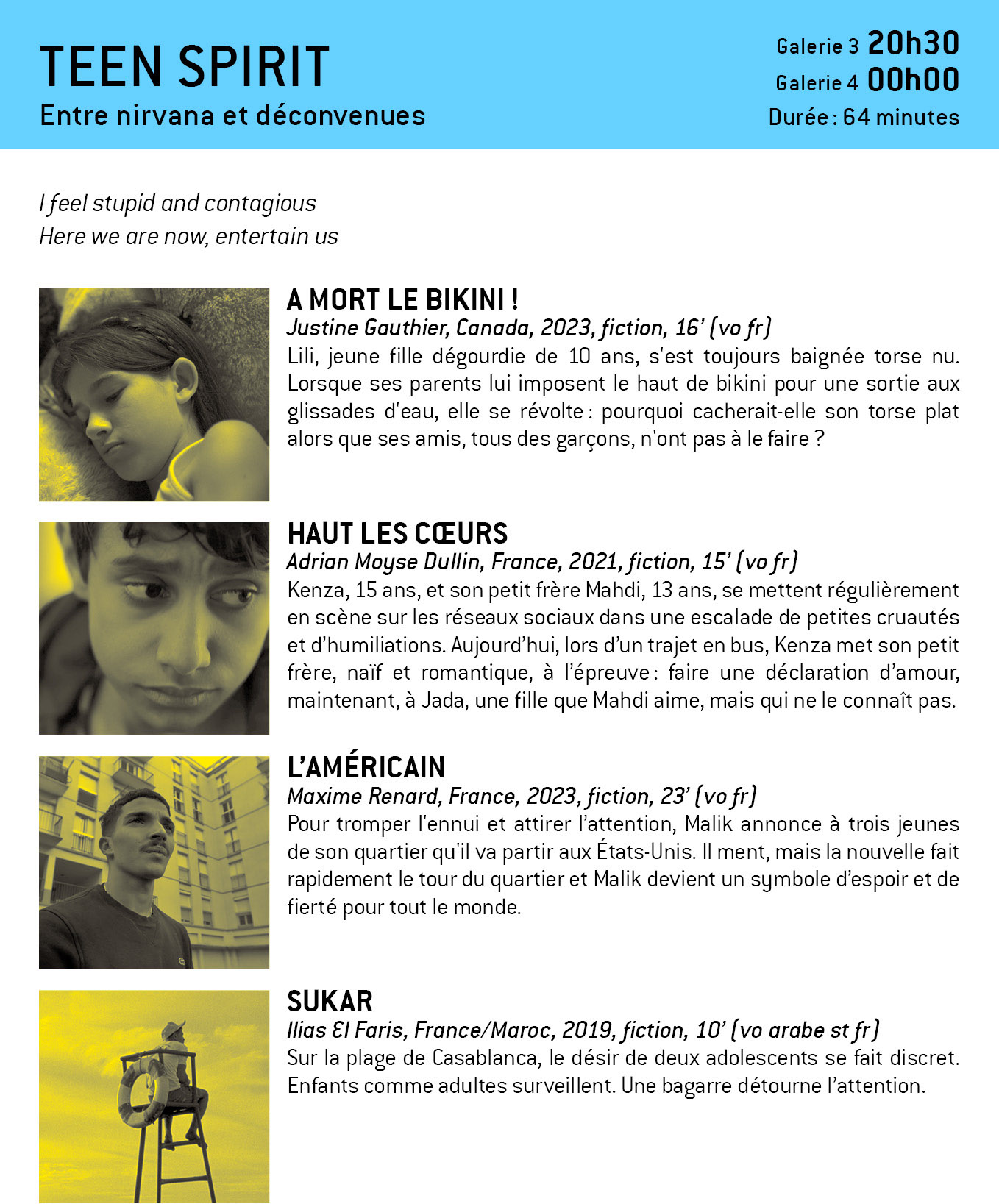 TEEN SPIRIT
Entre nirvana et déconvenues

Galerie 3 20h30
Galerie 4 00h00
Durée : 64 minutes

I feel stupid and contagious
Here we are now, entertain us

A MORT LE BIKINI !
Justine Gauthier, Canada, 2023, fiction, 16' (vo fr)
Lili, jeune fille dégourdie de 10 ans, s'est toujours baignée torse nu. Lorsque ses parents lui imposent le haut de bikini pour une sortie aux glissades d'eau, elle se révolte : pourquoi cacherait-elle son torse plat alors que ses amis, tous des garçons, n'ont pas à le faire ?

HAUT LES CŒURS
Adrian Moyse Dullin, France, 2021, fiction, 15' (vo fr)
Kenza, 15 ans, et son petit frère Mahdi, 13 ans, se mettent régulièrement en scène sur les réseaux sociaux dans une escalade de petites cruautés et d'humiliations. Aujourd'hui, lors d'un trajet en bus, Kenza met son petit frère, naïf et romantique, à l'épreuve : faire une déclaration d'amour, maintenant, à Jada, une fille que Mahdi aime, mais qui ne le connaît pas.

L'AMÉRICAIN
Maxime Renard, France, 2023, fiction, 23' (vo fr)
Pour tromper l'ennui et attirer l'attention, Malik annonce à trois jeunes de son quartier qu'il va partir aux États-Unis. Il ment, mais la nouvelle fait rapidement le tour du quartier et Malik devient un symbole d'espoir et de fierté pour tout le monde.

SUKAR
Ilias El Faris, France/Maroc, 2019, fiction, 10' (vo arabe st fr)
Sur la plage de Casablanca, le désir de deux adolescents se fait discret. Enfants comme adultes surveillent. Une bagarre détourne l'attention.